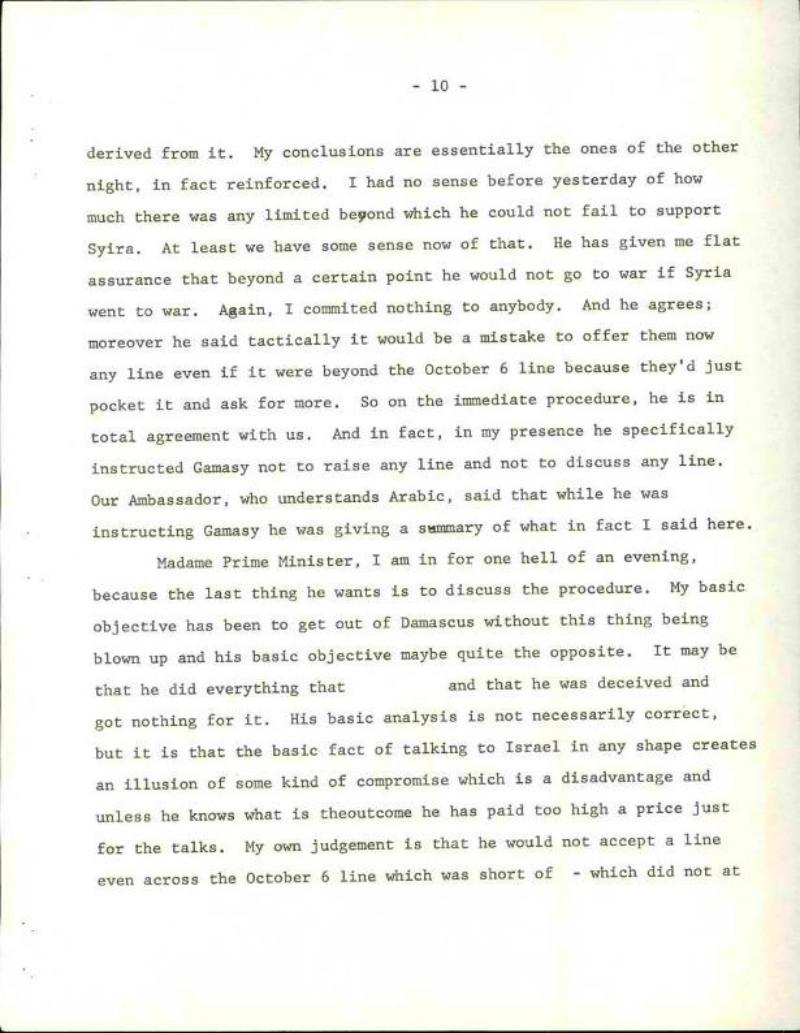 - 10 -

derived from it. My conclusions are essentially the ones of the other night, in fact reinforced. I had no sense before yesterday of how much there was any limited beyond which he could not fail to support Syira. At least we have some sense now of that. He has given me flat assurance that beyond a certain point he would not go to war if Syria went to war. Again, I commited nothing to anybody. And he agrees; moreover he said tactically it would be a mistake to offer them now any line even if it were beyond the October 6 line because they'd just pocket it and ask for more. So on the immediate procedure, he is in total agreement with us. And in fact, in my presence he specifically instructed Gamasy not to raise any line and not to discuss any line. Our Ambassador, who understands Arabic, said that while he was instructing Gamasy he was giving a summary of what in fact I said here.

Madame Prime Minister, I am in for one hell of an evening, because the last thing he wants is to discuss the procedure. My basic objective has been to get out of Damascus without this thing being blown up and his basic objective maybe quite the opposite. It may be that he did everything that and that he was deceived and got nothing for it. His basic analysis is not necessarily correct, but it is that the basic fact of talking to Israel in any shape creates an illusion of some kind of compromise which is a disadvantage and unless he knows what is theoutcome he has paid too high a price just for the talks. My own judgement is that he would not accept a line even across the October 6 line which was short of - which did not at